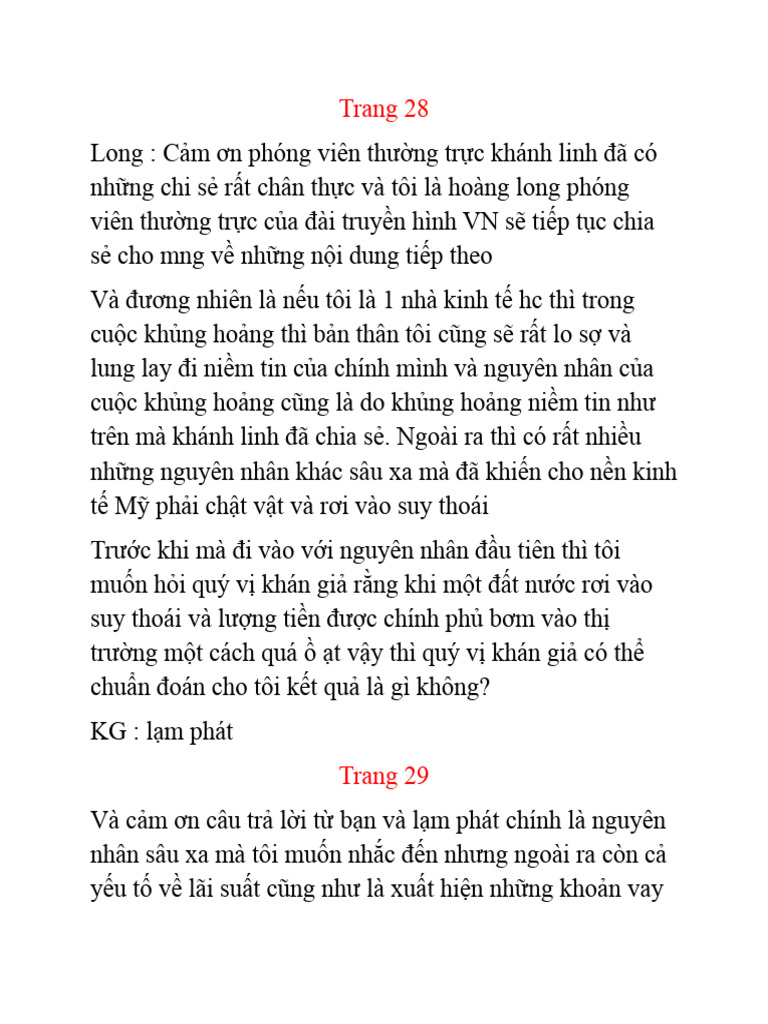 Trang 28

Long : Cảm ơn phóng viên thường trực khánh linh đã có những chi sẻ rất chân thực và tôi là hoàng long phóng viên thường trực của đài truyền hình VN sẽ tiếp tục chia sẻ cho mng về những nội dung tiếp theo

Và đương nhiên là nếu tôi là 1 nhà kinh tế hc thì trong cuộc khủng hoảng thì bản thân tôi cũng sẽ rất lo sợ và lung lay đi niềm tin của chính mình và nguyên nhân của cuộc khủng hoảng cũng là do khủng hoảng niềm tin như trên mà khánh linh đã chia sẻ. Ngoài ra thì có rất nhiều những nguyên nhân khác sâu xa mà đã khiến cho nền kinh tế Mỹ phải chật vật và rơi vào suy thoái

Trước khi mà đi vào với nguyên nhân đầu tiên thì tôi muốn hỏi quý vị khán giả rằng khi một đất nước rơi vào suy thoái và lượng tiền được chính phủ bơm vào thị trường một cách quá ồ ạt vậy thì quý vị khán giả có thể chuẩn đoán cho tôi kết quả là gì không?

KG : lạm phát

Trang 29

Và cảm ơn câu trả lời từ bạn và lạm phát chính là nguyên nhân sâu xa mà tôi muốn nhắc đến nhưng ngoài ra còn cả yếu tố về lãi suất cũng như là xuất hiện những khoản vay